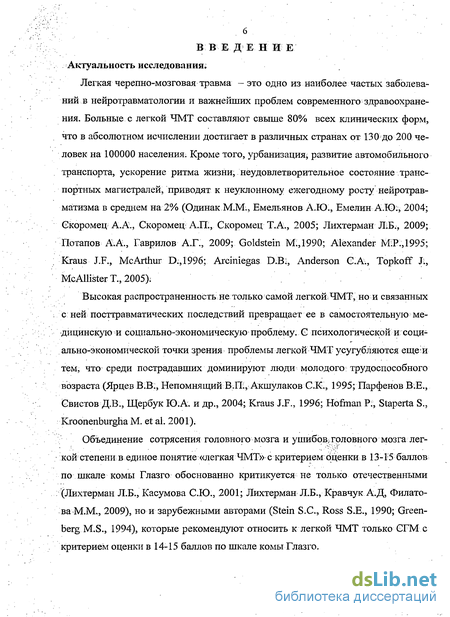 6

ВВЕДЕНИЕ

Актуальность исследования.

Легкая черепно-мозговая травма – это одно из наиболее частых заболеваний в нейротравматологии и важнейших проблем современного здравоохранения. Больные с легкой ЧМТ составляют свыше 80% всех клинических форм, что в абсолютном исчислении достигает в различных странах от 130 до 200 человек на 100000 населения. Кроме того, урбанизация, развитие автомобильного транспорта, ускорение ритма жизни, неудовлетворительное состояние транспортных магистралей, приводят к неуклонному ежегодному росту нейротравматизма в среднем на 2% (Одинак М.М., Емельянов А.Ю., Емелин А.Ю., 2004; Скоромец А.А., Скоромец А.П., Скоромец Т.А., 2005; Лихтерман Л.Б., 2009; Потапов А.А., Гаврилов А.Г., 2009; Goldstein M.,1990; Alexander M.P.,1995; Kraus J.F., McArthur D.,1996; Arciniegas D.B., Anderson C.A., Topkoff J., McAllister T., 2005).

Высокая распространенность не только самой легкой ЧМТ, но и связанных с ней посттравматических последствий превращает ее в самостоятельную медицинскую и социально-экономическую проблему. С психологической и социально-экономической точки зрения проблемы легкой ЧМТ усугубляются еще и тем, что среди пострадавших доминируют люди молодого трудоспособного возраста (Ярцев В.В., Непомнящий В.П., Акшулаков С.К., 1995; Парфенов В.Е., Свистов Д.В., Щербук Ю.А. и др., 2004; Kraus J.F., 1996; Hofman P., Staperta S., Kroonenburgha M. et al. 2001).

Объединение сотрясения головного мозга и ушибов головного мозга легкой степени в единое понятие «легкая ЧМТ» с критерием оценки в 13-15 баллов по шкале комы Глазго обоснованно критикуется не только отечественными (Лихтерман Л.Б., Касумова С.Ю., 2001; Лихтерман Л.Б., Кравчук А.Д, Филатова М.М., 2009), но и зарубежными авторами (Stein S.C., Ross S.E., 1990; Greenberg M.S., 1994), которые рекомендуют относить к легкой ЧМТ только СГМ с критерием оценки в 14-15 баллов по шкале комы Глазго.

dsLib.net
библиотека диссертаций